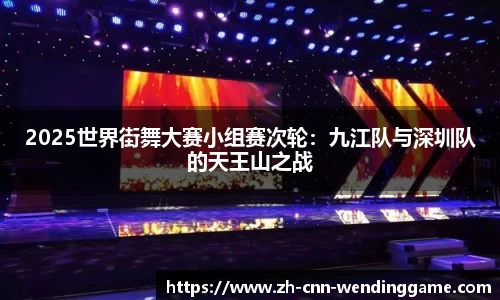 2025世界街舞大赛小组赛次轮：九江队与深圳队的天王山之战

https://www.zh-cnn-wendinggame.com